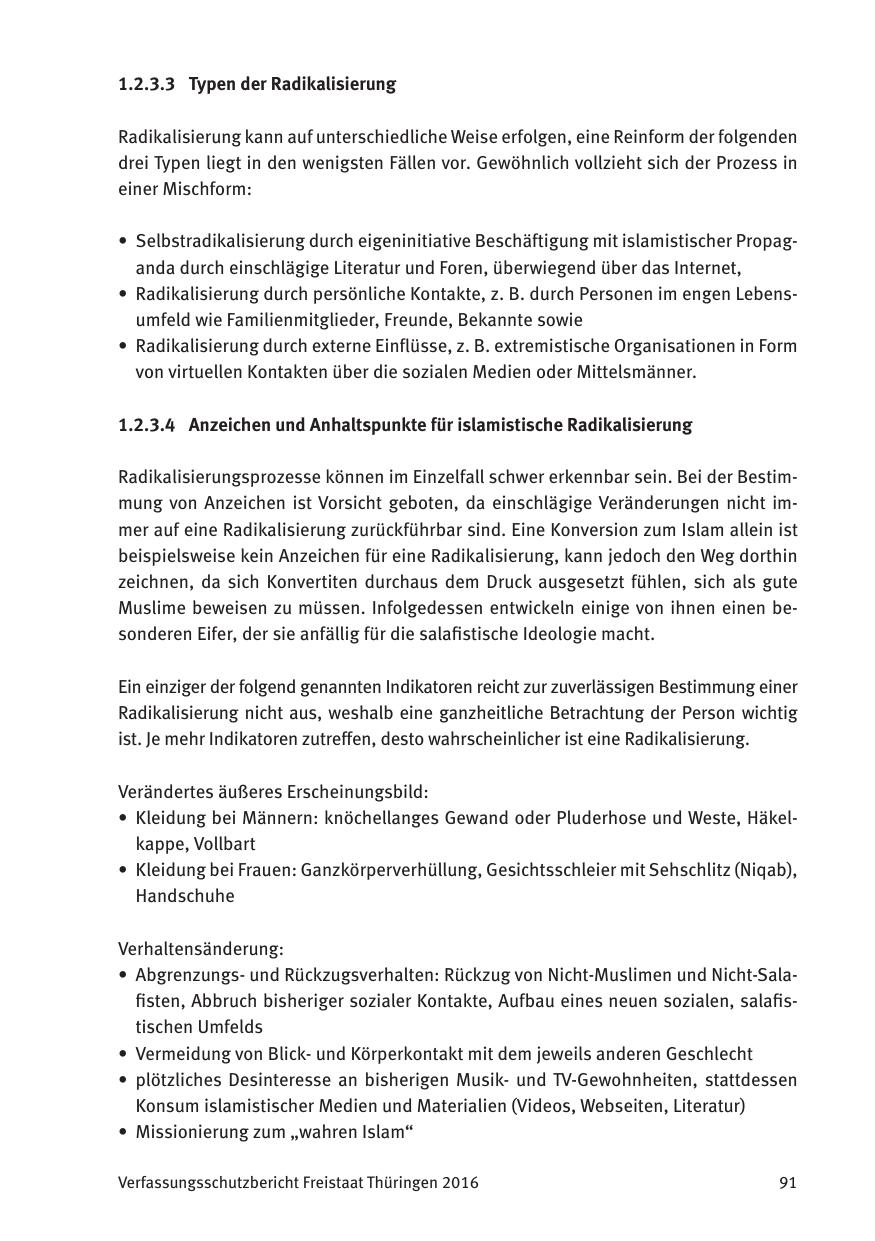 1.2.3.3 Typen der Radikalisierung

Radikalisierung kann auf unterschiedliche Weise erfolgen, eine Reinform der folgenden drei Typen liegt in den wenigsten Fällen vor. Gewöhnlich vollzieht sich der Prozess in einer Mischform:

• Selbstradikalisierung durch eigeninitiative Beschäftigung mit islamistischer Propaganda durch einschlägige Literatur und Foren, überwiegend über das Internet,
• Radikalisierung durch persönliche Kontakte, z. B. durch Personen im engen Lebensumfeld wie Familienmitglieder, Freunde, Bekannte sowie
• Radikalisierung durch externe Einflüsse, z. B. extremistische Organisationen in Form von virtuellen Kontakten über die sozialen Medien oder Mittelsmänner.

1.2.3.4 Anzeichen und Anhaltspunkte für islamistische Radikalisierung

Radikalisierungsprozesse können im Einzelfall schwer erkennbar sein. Bei der Bestimmung von Anzeichen ist Vorsicht geboten, da einschlägige Veränderungen nicht immer auf eine Radikalisierung zurückführbar sind. Eine Konversion zum Islam allein ist beispielsweise kein Anzeichen für eine Radikalisierung, kann jedoch den Weg dorthin zeichnen, da sich Konvertiten durchaus dem Druck ausgesetzt fühlen, sich als gute Muslime beweisen zu müssen. Infolgedessen entwickeln einige von ihnen einen besonderen Eifer, der sie anfällig für die salafistische Ideologie macht.

Ein einziger der folgend genannten Indikatoren reicht zur zuverlässigen Bestimmung einer Radikalisierung nicht aus, weshalb eine ganzheitliche Betrachtung der Person wichtig ist. Je mehr Indikatoren zutreffen, desto wahrscheinlicher ist eine Radikalisierung.

Verändertes äußeres Erscheinungsbild:
• Kleidung bei Männern: knöchellanges Gewand oder Pluderhose und Weste, Häkelkappe, Vollbart
• Kleidung bei Frauen: Ganzkörperverhüllung, Gesichtsschleier mit Sehschlitz (Niqab), Handschuhe

Verhaltensänderung:
• Abgrenzungs- und Rückzugsverhalten: Rückzug von Nicht-Muslimen und Nicht-Salafisten, Abbruch bisheriger sozialer Kontakte, Aufbau eines neuen sozialen, salafistischen Umfelds
• Vermeidung von Blick- und Körperkontakt mit dem jeweils anderen Geschlecht
• plötzliches Desinteresse an bisherigen Musik- und TV-Gewohnheiten, stattdessen Konsum islamistischer Medien und Materialien (Videos, Webseiten, Literatur)
• Missionierung zum „wahren Islam“

Verfassungsschutzbericht Freistaat Thüringen 2016 91